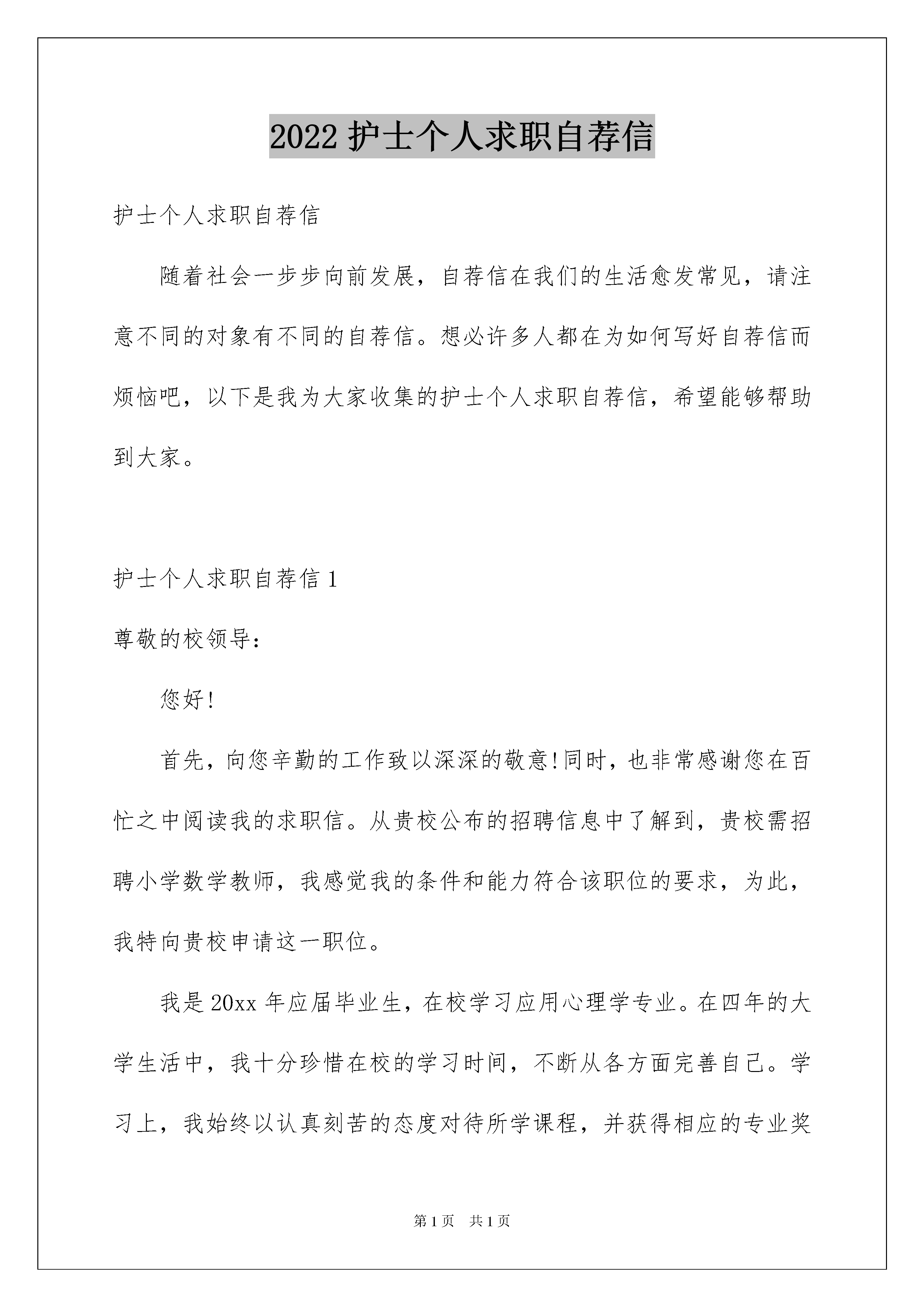 2022 护士个人求职自荐信

护士个人求职自荐信

随着社会一步步向前发展，自荐信在我们的生活愈发常见，请注意不同的对象有不同的自荐信。想必许多人都在为如何写好自荐信而烦恼吧，以下是我为大家收集的护士个人求职自荐信，希望能够帮助到大家。

护士个人求职自荐信 1

尊敬的校领导：

您好!

首先，向您辛勤的工作致以深深的敬意!同时，也非常感谢您在百忙之中阅读我的求职信。从贵校公布的招聘信息中了解到，贵校需招聘小学数学教师，我感觉我的条件和能力符合该职位的要求，为此，我特向贵校申请这一职位。

我是 20xx 年应届毕业生，在校学习应用心理学专业。在四年的大学生活中，我十分珍惜在校的学习时间，不断从各方面完善自己。学习上，我始终以认真刻苦的态度对待所学课程，并获得相应的专业奖

第 1 页　共 1 页